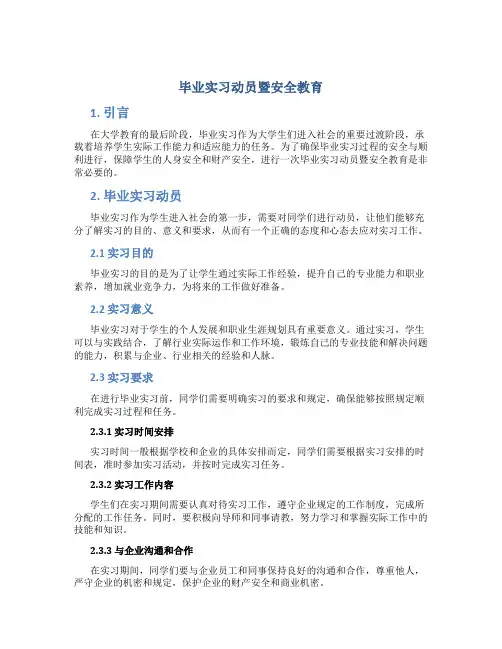 毕业实习动员暨安全教育

1. 引言

在大学教育的最后阶段，毕业实习作为大学生们进入社会的重要过渡阶段，承载着培养学生实际工作能力和适应能力的任务。为了确保毕业实习过程的安全与顺利进行，保障学生的人身安全和财产安全，进行一次毕业实习动员暨安全教育是非常必要的。

2. 毕业实习动员

毕业实习作为学生进入社会的第一步，需要对同学们进行动员，让他们能够充分了解实习的目的、意义和要求，从而有一个正确的态度和心态去应对实习工作。

2.1 实习目的

毕业实习的目的是为了让学生通过实际工作经验，提升自己的专业能力和职业素养，增加就业竞争力，为将来的工作做好准备。

2.2 实习意义

毕业实习对于学生的个人发展和职业生涯规划具有重要意义。通过实习，学生可以与实践结合，了解行业实际运作和工作环境，锻炼自己的专业技能和解决问题的能力，积累与企业、行业相关的经验和人脉。

2.3 实习要求

在进行毕业实习前，同学们需要明确实习的要求和规定，确保能够按照规定顺利完成实习过程和任务。

2.3.1 实习时间安排

实习时间一般根据学校和企业的具体安排而定，同学们需要根据实习安排的时间表，准时参加实习活动，并按时完成实习任务。

2.3.2 实习工作内容

学生们在实习期间需要认真对待实习工作，遵守企业规定的工作制度，完成所分配的工作任务。同时，要积极向导师和同事请教，努力学习和掌握实际工作中的技能和知识。

2.3.3 与企业沟通和合作

在实习期间，同学们要与企业员工和同事保持良好的沟通和合作，尊重他人，严守企业的机密和规定，保护企业的财产安全和商业机密。